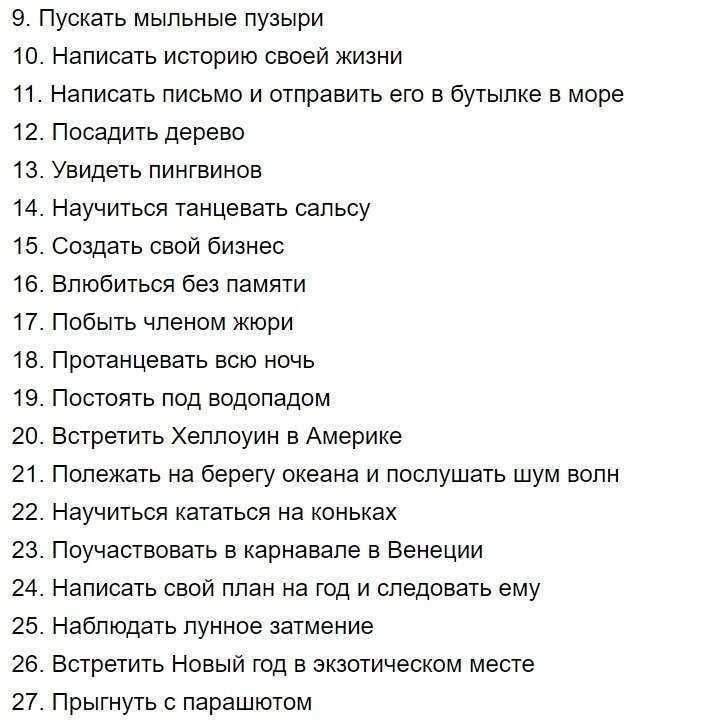 9. Пускать мыльные пузыри
10. Написать историю своей жизни
11. Написать письмо и отправить его в бутылке в море
12. Посадить дерево
13. Увидеть пингвинов
14. Научиться танцевать сальсу
15. Создать свой бизнес
16. Влюбиться без памяти
17. Побыть членом жюри
18. Протанцевать всю ночь
19. Постоять под водопадом
20. Встретить Хеллоуин в Америке
21. Полежать на берегу океана и послушать шум волн
22. Научиться кататься на коньках
23. Поучаствовать в карнавале в Венеции
24. Написать свой план на год и следовать ему
25. Наблюдать лунное затмение
26. Встретить Новый год в экзотическом месте
27. Прыгнуть с парашютом